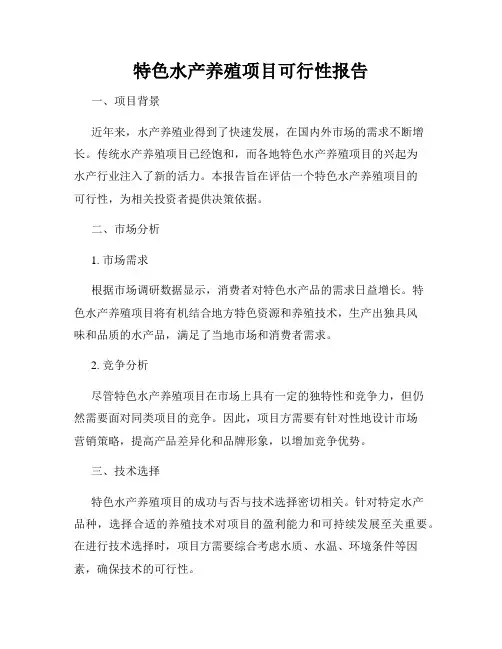 特色水产养殖项目可行性报告

一、项目背景

近年来，水产养殖业得到了快速发展，在国内外市场的需求不断增长。传统水产养殖项目已经饱和，而各地特色水产养殖项目的兴起为水产行业注入了新的活力。本报告旨在评估一个特色水产养殖项目的可行性，为相关投资者提供决策依据。

二、市场分析

1. 市场需求

根据市场调研数据显示，消费者对特色水产品的需求日益增长。特色水产养殖项目将有机结合地方特色资源和养殖技术，生产出独具风味和品质的水产品，满足了当地市场和消费者需求。

2. 竞争分析

尽管特色水产养殖项目在市场上具有一定的独特性和竞争力，但仍然需要面对同类项目的竞争。因此，项目方需要有针对性地设计市场营销策略，提高产品差异化和品牌形象，以增加竞争优势。

三、技术选择

特色水产养殖项目的成功与否与技术选择密切相关。针对特定水产品种，选择合适的养殖技术对项目的盈利能力和可持续发展至关重要。在进行技术选择时，项目方需要综合考虑水质、水温、环境条件等因素，确保技术的可行性。